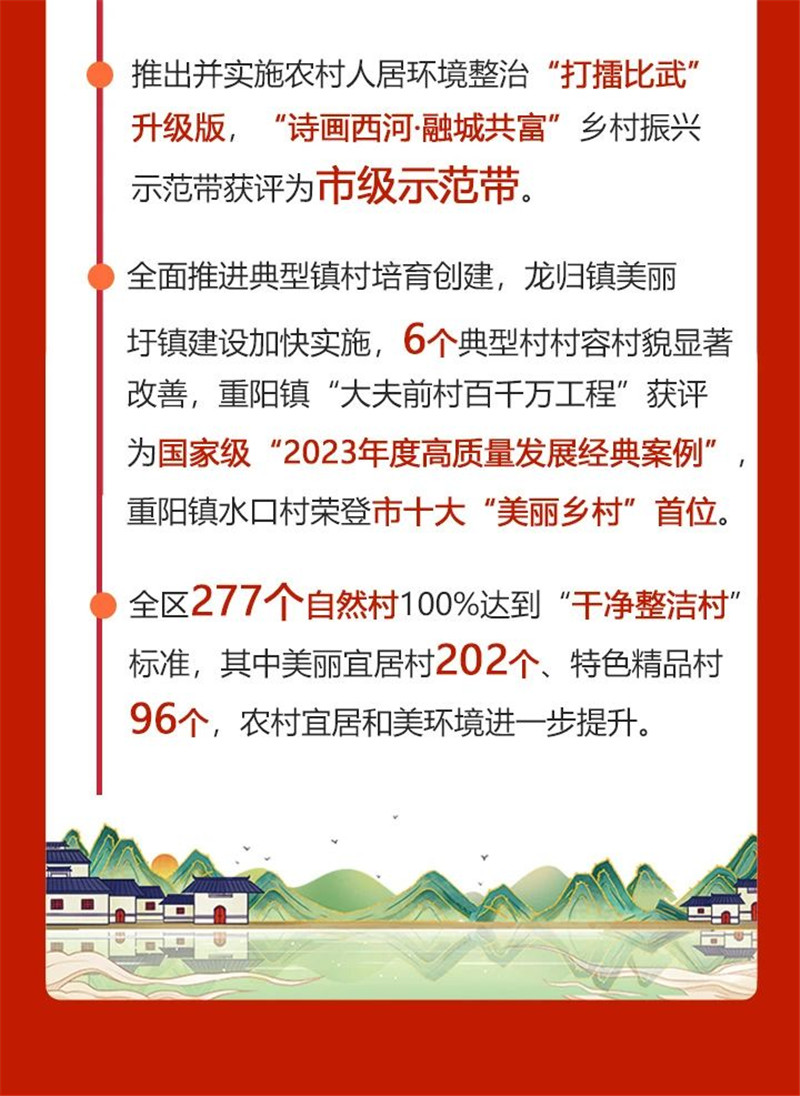 推出并实施农村人居环境整治“打擂比武”升级版，“诗画西河·融城共富”乡村振兴示范带获评为市级示范带。

全面推进典型镇村培育创建，龙归镇美丽圩镇建设加快实施，6个典型村村容村貌显著改善，重阳镇“大夫前村百千万工程”获评为国家级“2023年度高质量发展经典案例”，重阳镇水口村荣登市十大“美丽乡村”首位。

全区277个自然村100%达到“干净整洁村”标准，其中美丽宜居村202个、特色精品村96个，农村宜居和美环境进一步提升。